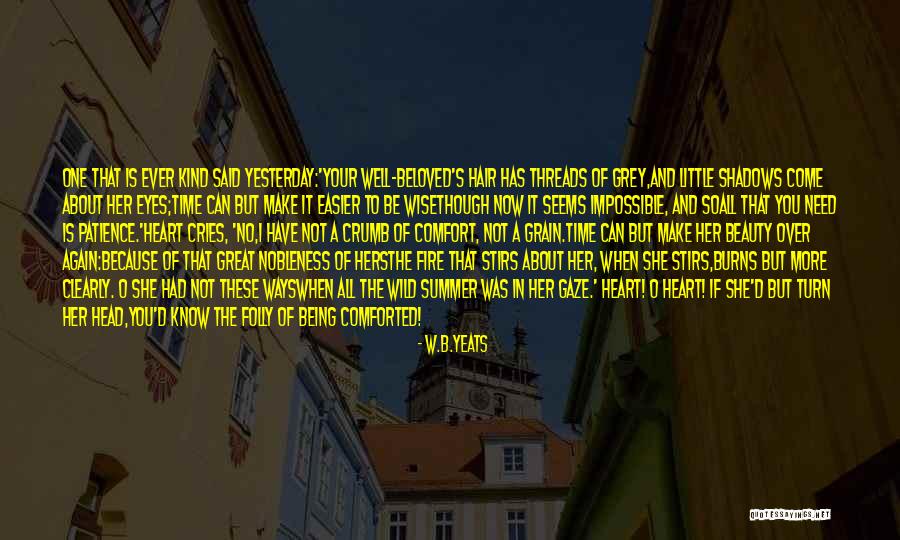 ONE THAT IS EVER KIND SAID YESTERDAY:'YOUR WELL-BELOVED'S HAIR HAS THREADS OF GREY,AND LITTLE SHADOWS COME ABOUT HER EYES;TIME CAN BUT MAKE IT EASIER TO BE WISETHOUGH NOW IT SEEMS IMPOSSIBLE, AND SOALL THAT YOU NEED IS PATIENCE.'HEART CRIES, 'NO,I HAVE NOT A CRUMB OF COMFORT, NOT A GRAIN.TIME CAN BUT MAKE HER BEAUTY OVER AGAIN:BECAUSE OF THAT GREAT NOBLENESS OF HERSTHE FIRE THAT STIRS ABOUT HER, WHEN SHE STIRS,BURNS BUT MORE CLEARLY. O SHE HAD NOT THESE WAYSWHEN ALL THE WILD SUMMER WAS IN HER GAZE.' HEART! O HEART! IF SHE'D BUT TURN HER HEAD,YOU'D KNOW THE FOLLY OF BEING COMFORTED!

- W.B.YEATS

QUOTESSAYINGS.NET